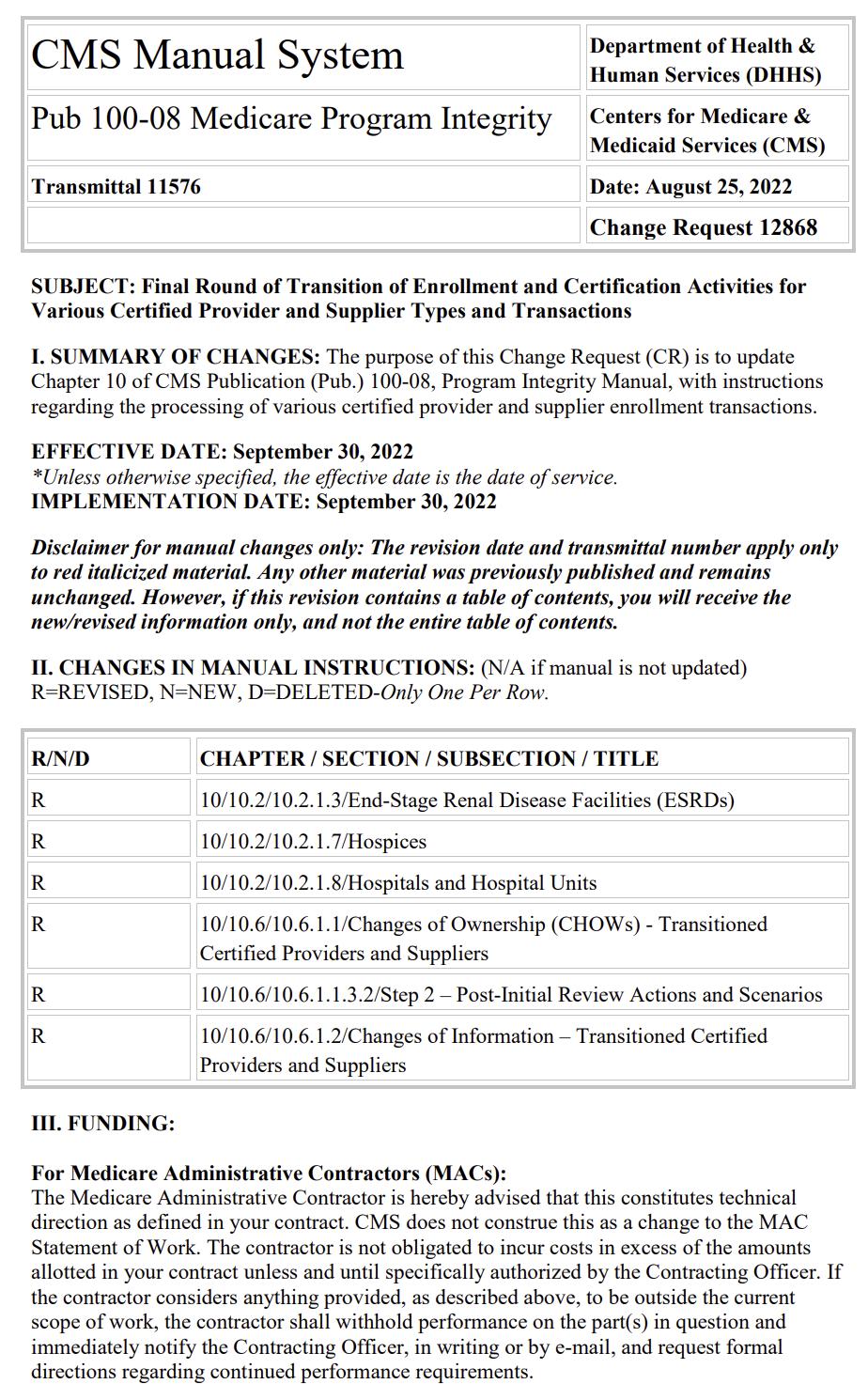 | CMS Manual System | Department of Health & Human Services (DHHS) |
|---|---|
| Pub 100-08 Medicare Program Integrity | Centers for Medicare & Medicaid Services (CMS) |
| Transmittal 11576 | Date: August 25, 2022 |
| | Change Request 12868 |

SUBJECT: Final Round of Transition of Enrollment and Certification Activities for Various Certified Provider and Supplier Types and Transactions

I. SUMMARY OF CHANGES: The purpose of this Change Request (CR) is to update Chapter 10 of CMS Publication (Pub.) 100-08, Program Integrity Manual, with instructions regarding the processing of various certified provider and supplier enrollment transactions.

EFFECTIVE DATE: September 30, 2022
*Unless otherwise specified, the effective date is the date of service.
IMPLEMENTATION DATE: September 30, 2022

Disclaimer for manual changes only: The revision date and transmittal number apply only to red italicized material. Any other material was previously published and remains unchanged. However, if this revision contains a table of contents, you will receive the new/revised information only, and not the entire table of contents.

II. CHANGES IN MANUAL INSTRUCTIONS: (N/A if manual is not updated)
R=REVISED, N=NEW, D=DELETED-Only One Per Row.

| R/N/D | CHAPTER / SECTION / SUBSECTION / TITLE |
|---|---|
| R | 10/10.2/10.2.1.3/End-Stage Renal Disease Facilities (ESRDs) |
| R | 10/10.2/10.2.1.7/Hospices |
| R | 10/10.2/10.2.1.8/Hospitals and Hospital Units |
| R | 10/10.6/10.6.1.1/Changes of Ownership (CHOWs) - Transitioned Certified Providers and Suppliers |
| R | 10/10.6/10.6.1.1.3.2/Step 2 – Post-Initial Review Actions and Scenarios |
| R | 10/10.6/10.6.1.2/Changes of Information – Transitioned Certified Providers and Suppliers |

III. FUNDING:

For Medicare Administrative Contractors (MACs):
The Medicare Administrative Contractor is hereby advised that this constitutes technical direction as defined in your contract. CMS does not construe this as a change to the MAC Statement of Work. The contractor is not obligated to incur costs in excess of the amounts allotted in your contract unless and until specifically authorized by the Contracting Officer. If the contractor considers anything provided, as described above, to be outside the current scope of work, the contractor shall withhold performance on the part(s) in question and immediately notify the Contracting Officer, in writing or by e-mail, and request formal directions regarding continued performance requirements.